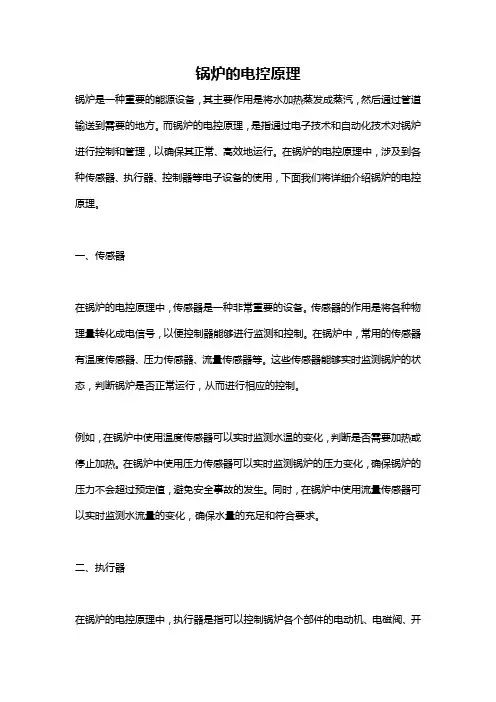 锅炉的电控原理

锅炉是一种重要的能源设备，其主要作用是将水加热蒸发成蒸汽，然后通过管道输送到需要的地方。而锅炉的电控原理，是指通过电子技术和自动化技术对锅炉进行控制和管理，以确保其正常、高效地运行。在锅炉的电控原理中，涉及到各种传感器、执行器、控制器等电子设备的使用，下面我们将详细介绍锅炉的电控原理。

一、传感器

在锅炉的电控原理中，传感器是一种非常重要的设备。传感器的作用是将各种物理量转化成电信号，以便控制器能够进行监测和控制。在锅炉中，常用的传感器有温度传感器、压力传感器、流量传感器等。这些传感器能够实时监测锅炉的状态，判断锅炉是否正常运行，从而进行相应的控制。

例如，在锅炉中使用温度传感器可以实时监测水温的变化，判断是否需要加热或停止加热。在锅炉中使用压力传感器可以实时监测锅炉的压力变化，确保锅炉的压力不会超过预定值，避免安全事故的发生。同时，在锅炉中使用流量传感器可以实时监测水流量的变化，确保水量的充足和符合要求。

二、执行器

在锅炉的电控原理中，执行器是指可以控制锅炉各个部件的电动机、电磁阀、开